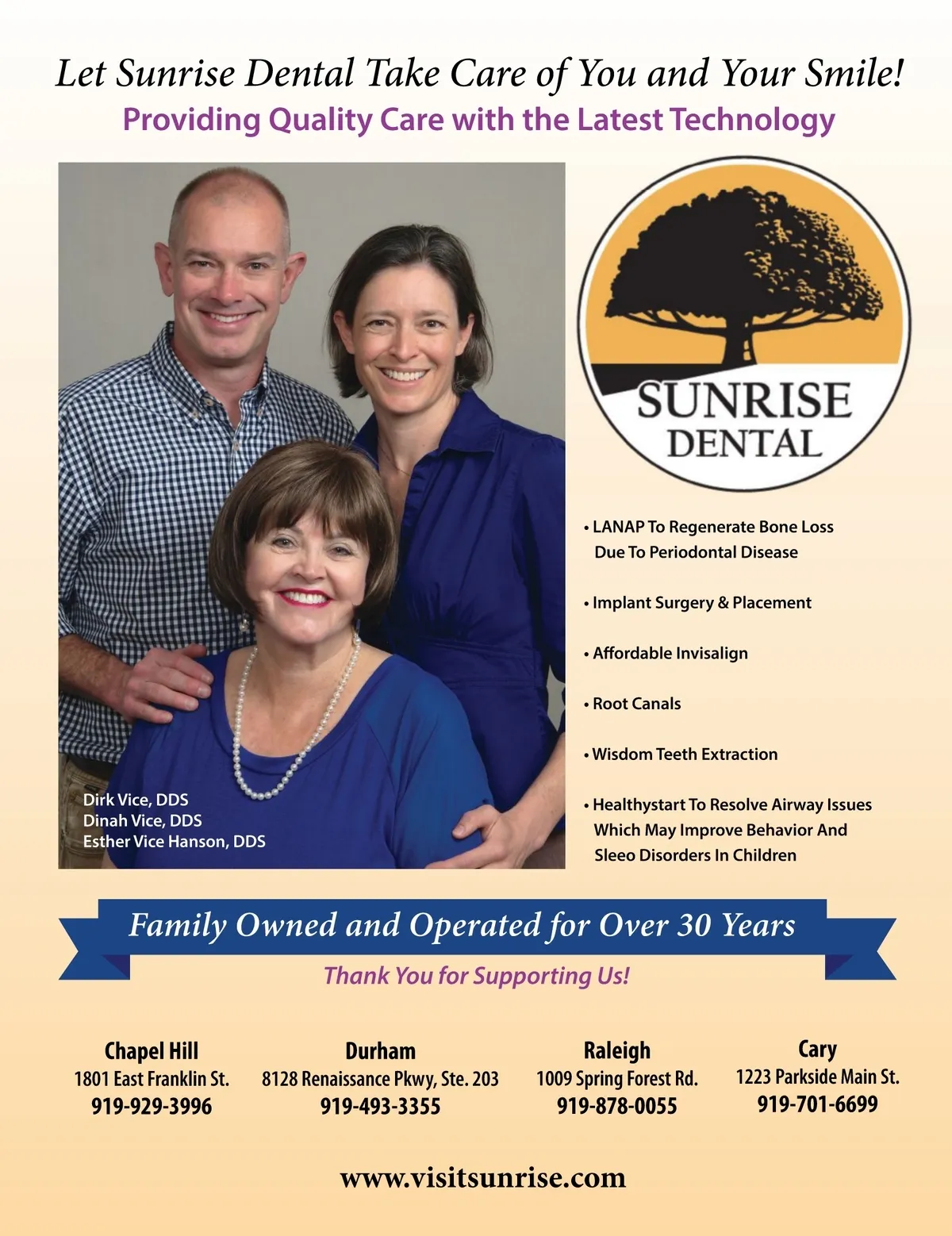 Let Sunrise Dental Take Care of You and Your Smile!
Providing Quality Care with the Latest Technology

Dirk Vice, DDS
Dinah Vice, DDS
Esther Vice Hanson, DDS

SUNRISE
DENTAL

• LANAP To Regenerate Bone Loss Due To Periodontal Disease

• Implant Surgery & Placement

• Affordable Invisalign

• Root Canals

• Wisdom Teeth Extraction

• Healthystart To Resolve Airway Issues Which May Improve Behavior And Sleeo Disorders In Children

Family Owned and Operated for Over 30 Years

Thank You for Supporting Us!

Chapel Hill
1801 East Franklin St.
919-929-3996

Durham
8128 Renaissance Pkwy, Ste. 203
919-493-3355

Raleigh
1009 Spring Forest Rd.
919-878-0055

Cary
1223 Parkside Main St.
919-701-6699

www.visitsunrise.com